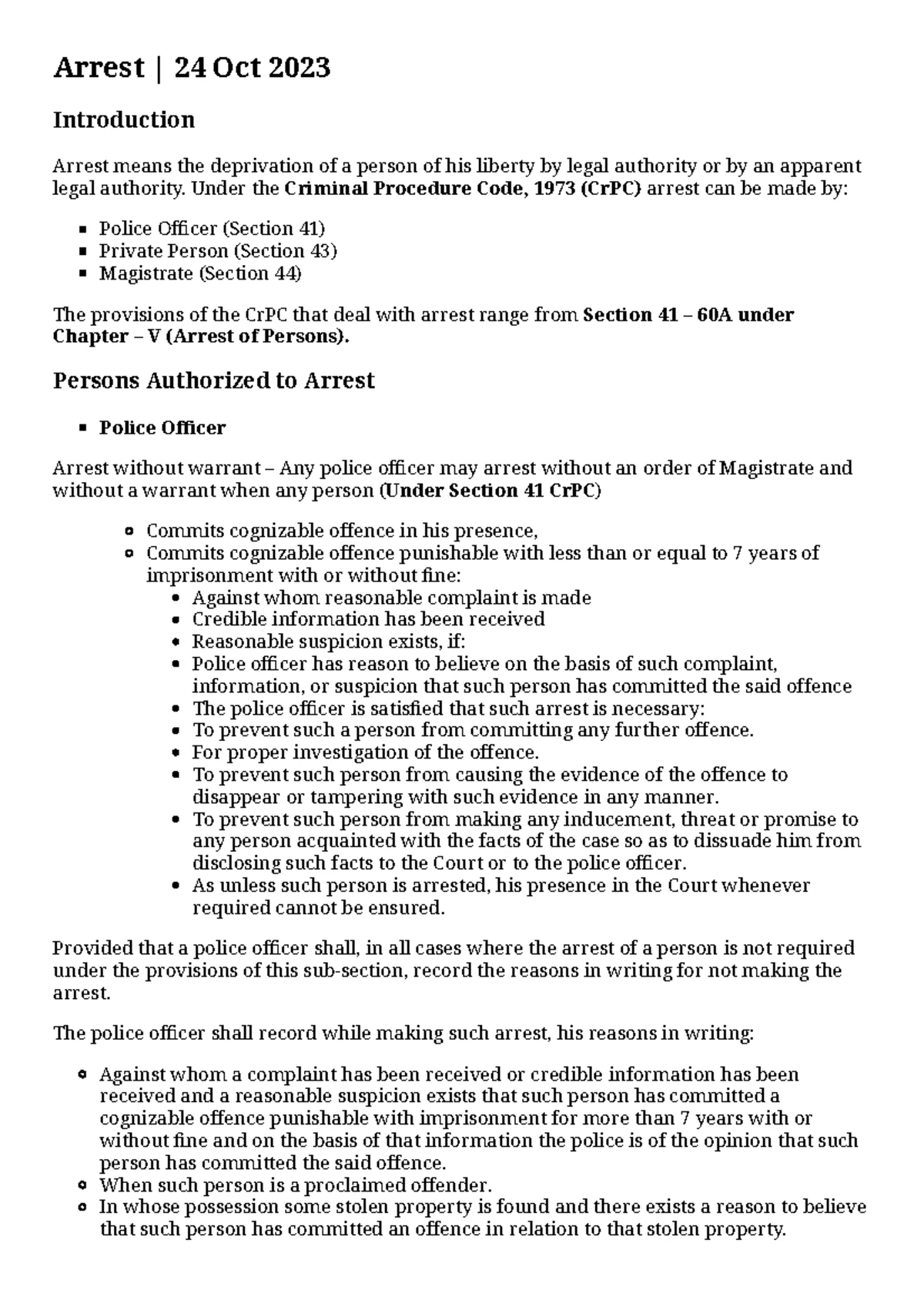 Arrest | 24 Oct 2023

Introduction

Arrest means the deprivation of a person of his liberty by legal authority or by an apparent legal authority. Under the Criminal Procedure Code, 1973 (CrPC) arrest can be made by:

- Police Officer (Section 41)
- Private Person (Section 43)
- Magistrate (Section 44)

The provisions of the CrPC that deal with arrest range from Section 41 – 60A under Chapter – V (Arrest of Persons).

Persons Authorized to Arrest

- Police Officer

Arrest without warrant – Any police officer may arrest without an order of Magistrate and without a warrant when any person (Under Section 41 CrPC)

- Commits cognizable offence in his presence,
- Commits cognizable offence punishable with less than or equal to 7 years of imprisonment with or without fine:
  - Against whom reasonable complaint is made
  - Credible information has been received
  - Reasonable suspicion exists, if:
  - Police officer has reason to believe on the basis of such complaint, information, or suspicion that such person has committed the said offence
  - The police officer is satisfied that such arrest is necessary:
  - To prevent such a person from committing any further offence.
  - For proper investigation of the offence.
  - To prevent such person from causing the evidence of the offence to disappear or tampering with such evidence in any manner.
  - To prevent such person from making any inducement, threat or promise to any person acquainted with the facts of the case so as to dissuade him from disclosing such facts to the Court or to the police officer.
  - As unless such person is arrested, his presence in the Court whenever required cannot be ensured.

Provided that a police officer shall, in all cases where the arrest of a person is not required under the provisions of this sub-section, record the reasons in writing for not making the arrest.

The police officer shall record while making such arrest, his reasons in writing:

- Against whom a complaint has been received or credible information has been received and a reasonable suspicion exists that such person has committed a cognizable offence punishable with imprisonment for more than 7 years with or without fine and on the basis of that information the police is of the opinion that such person has committed the said offence.
- When such person is a proclaimed offender.
- In whose possession some stolen property is found and there exists a reason to believe that such person has committed an offence in relation to that stolen property.